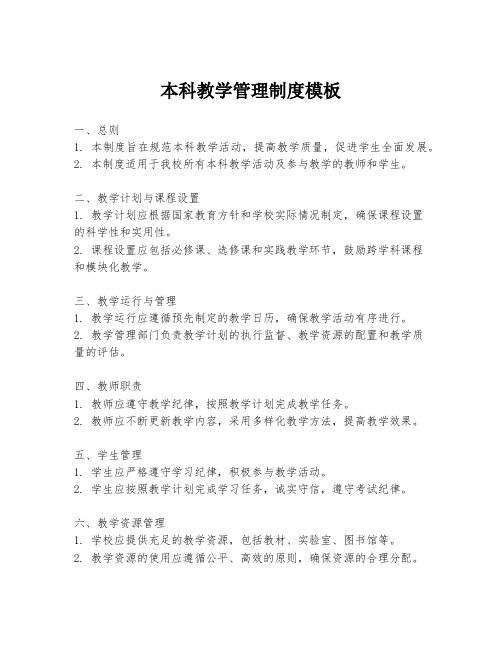 本科教学管理制度模板

一、总则
1. 本制度旨在规范本科教学活动，提高教学质量，促进学生全面发展。
2. 本制度适用于我校所有本科教学活动及参与教学的教师和学生。

二、教学计划与课程设置
1. 教学计划应根据国家教育方针和学校实际情况制定，确保课程设置的科学性和实用性。
2. 课程设置应包括必修课、选修课和实践教学环节，鼓励跨学科课程和模块化教学。

三、教学运行与管理
1. 教学运行应遵循预先制定的教学日历，确保教学活动有序进行。
2. 教学管理部门负责教学计划的执行监督、教学资源的配置和教学质量的评估。

四、教师职责
1. 教师应遵守教学纪律，按照教学计划完成教学任务。
2. 教师应不断更新教学内容，采用多样化教学方法，提高教学效果。

五、学生管理
1. 学生应严格遵守学习纪律，积极参与教学活动。
2. 学生应按照教学计划完成学习任务，诚实守信，遵守考试纪律。

六、教学资源管理
1. 学校应提供充足的教学资源，包括教材、实验室、图书馆等。
2. 教学资源的使用应遵循公平、高效的原则，确保资源的合理分配。